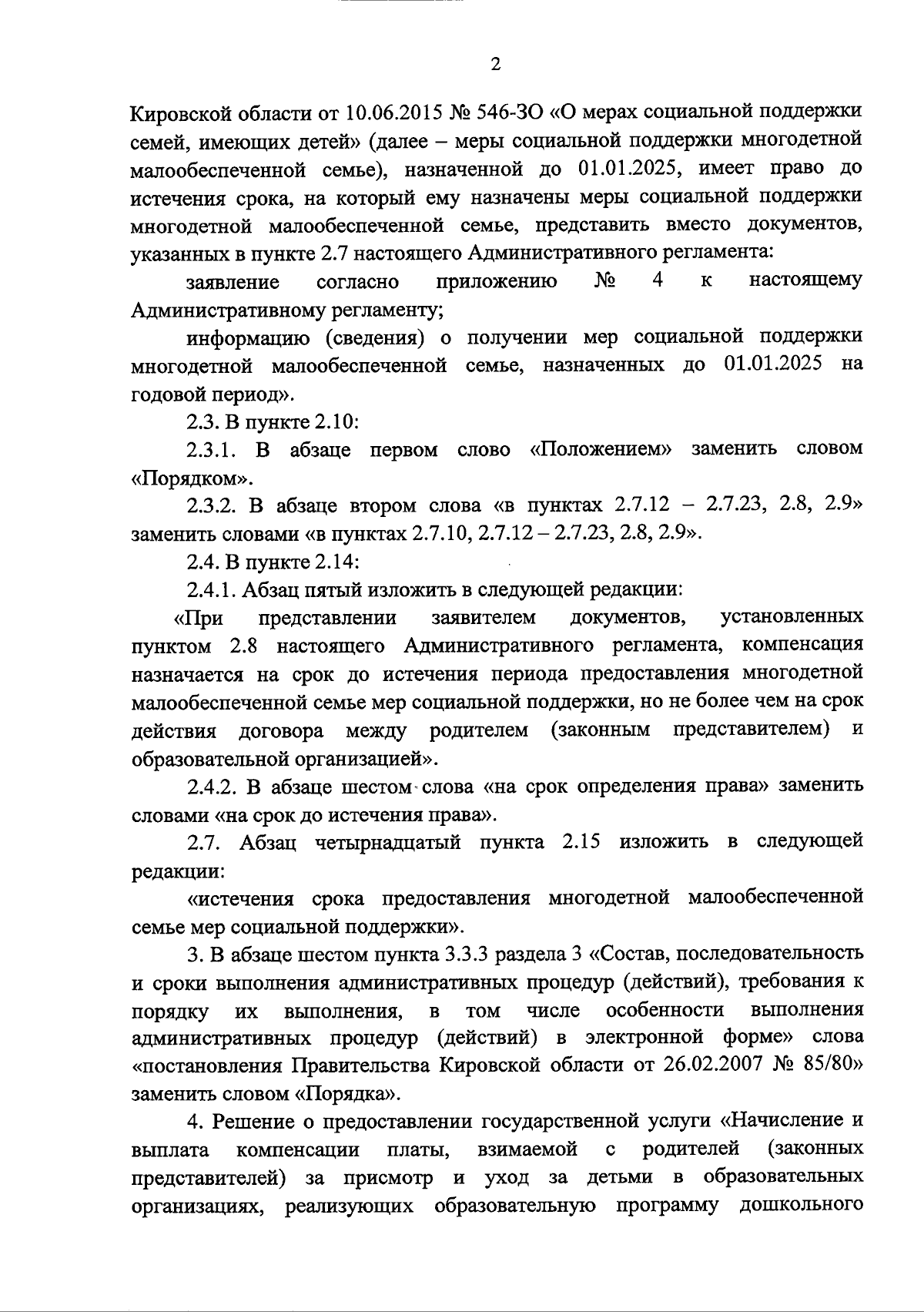 2

Кировской области от 10.06.2015 № 546-ЗО «О мерах социальной поддержки семей, имеющих детей» (далее – меры социальной поддержки многодетной малообеспеченной семье), назначенной до 01.01.2025, имеет право до истечения срока, на который ему назначены меры социальной поддержки многодетной малообеспеченной семье, представить вместо документов, указанных в пункте 2.7 настоящего Административного регламента:

заявление согласно приложению № 4 к настоящему Административному регламенту;

информацию (сведения) о получении мер социальной поддержки многодетной малообеспеченной семье, назначенных до 01.01.2025 на годовой период».

2.3. В пункте 2.10:

2.3.1. В абзаце первом слово «Положением» заменить словом «Порядком».

2.3.2. В абзаце втором слова «в пунктах 2.7.12 – 2.7.23, 2.8, 2.9» заменить словами «в пунктах 2.7.10, 2.7.12 – 2.7.23, 2.8, 2.9».

2.4. В пункте 2.14:

2.4.1. Абзац пятый изложить в следующей редакции:

«При представлении заявителем документов, установленных пунктом 2.8 настоящего Административного регламента, компенсация назначается на срок до истечения периода предоставления многодетной малообеспеченной семье мер социальной поддержки, но не более чем на срок действия договора между родителем (законным представителем) и образовательной организацией».

2.4.2. В абзаце шестом слова «на срок определения права» заменить словами «на срок до истечения права».

2.7. Абзац четырнадцатый пункта 2.15 изложить в следующей редакции:

«истечения срока предоставления многодетной малообеспеченной семье мер социальной поддержки».

3. В абзаце шестом пункта 3.3.3 раздела 3 «Состав, последовательность и сроки выполнения административных процедур (действий), требования к порядку их выполнения, в том числе особенности выполнения административных процедур (действий) в электронной форме» слова «постановления Правительства Кировской области от 26.02.2007 № 85/80» заменить словом «Порядка».

4. Решение о предоставлении государственной услуги «Начисление и выплата компенсации платы, взимаемой с родителей (законных представителей) за присмотр и уход за детьми в образовательных организациях, реализующих образовательную программу дошкольного